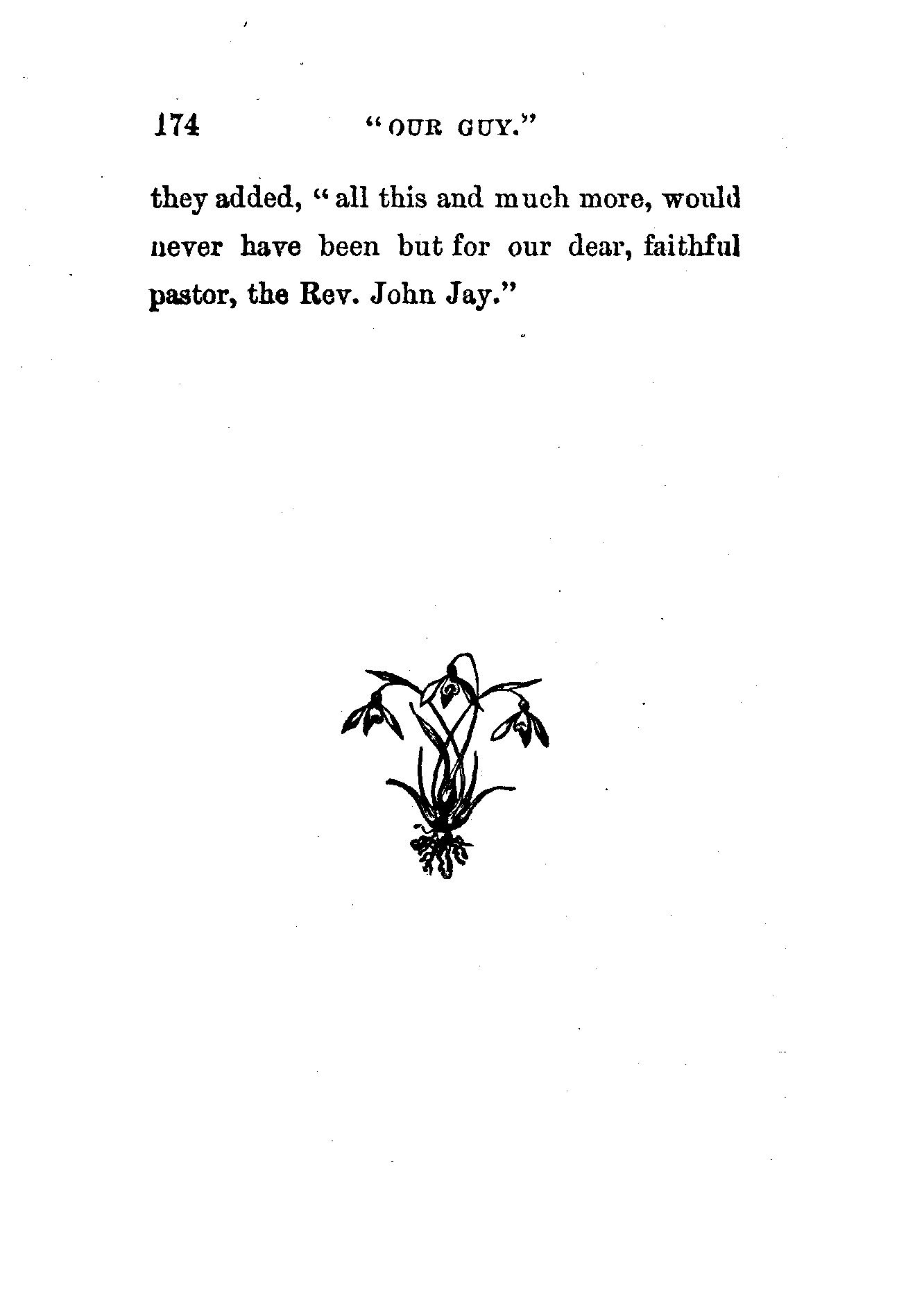 174 "OUR GUY."

they added, "all this and much more, would never have been but for our dear, faithful pastor, the Rev. John Jay."